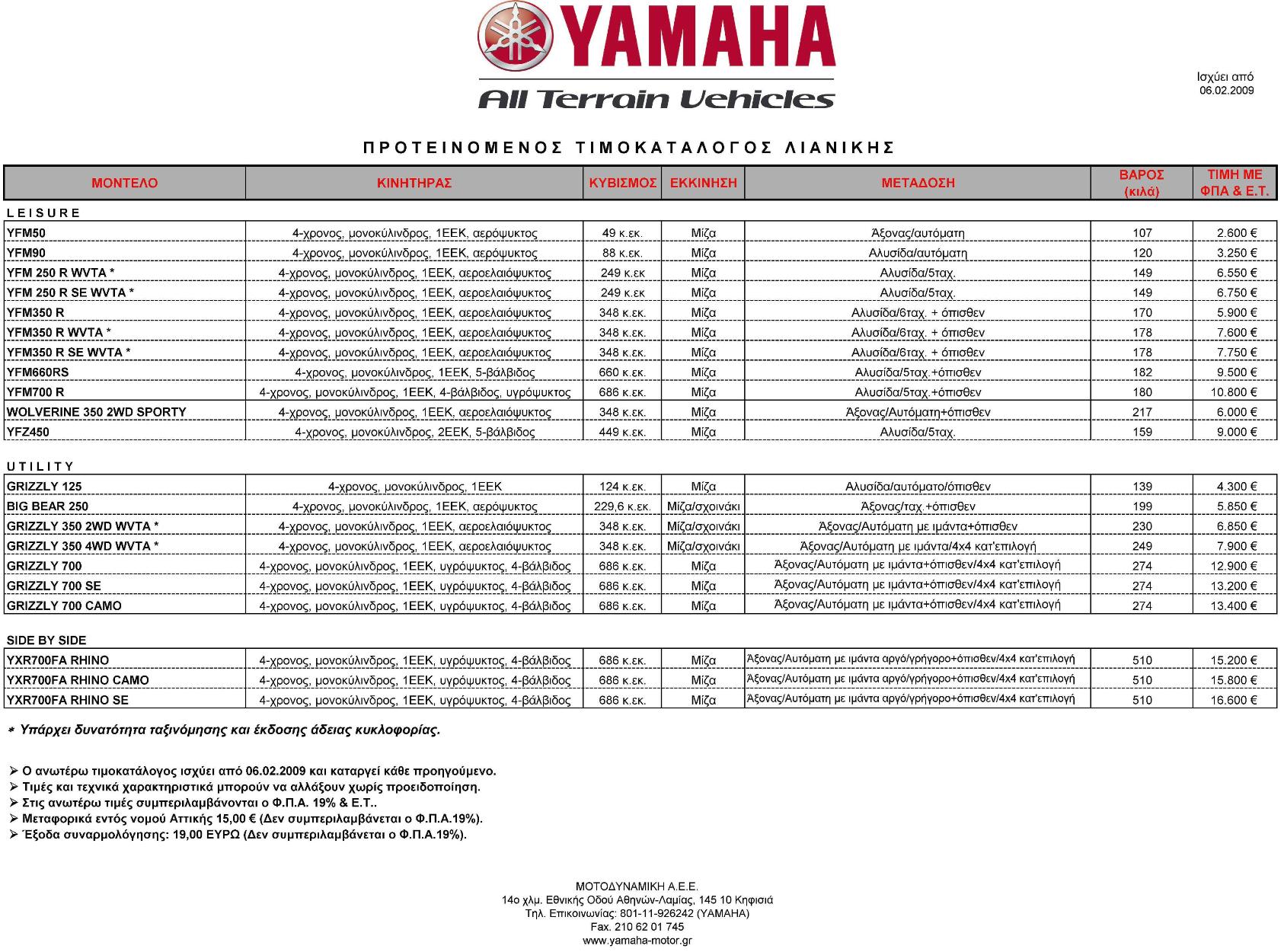 YAMAHA

All Terrain Vehicles

Ισχύει από
06.02.2009

ΠΡΟΤΕΙΝΟΜΕΝΟΣ ΤΙΜΟΚΑΤΑΛΟΓΟΣ ΛΙΑΝΙΚΗΣ

| ΜΟΝΤΕΛΟ | ΚΙΝΗΤΗΡΑΣ | ΚΥΒΙΣΜΟΣ | ΕΚΚΙΝΗΣΗ | ΜΕΤΑΔΟΣΗ | ΒΑΡΟΣ (κιλά) | ΤΙΜΗ ΜΕ ΦΠΑ & Ε.Τ. |
|---|---|---|---|---|---|---|
| LEISURE | | | | | | |
| YFM50 | 4-χρονος, μονοκύλινδρος, 1ΕΕΚ, αερόψυκτος | 49 κ.εκ. | Μίζα | Άξονας/αυτόματη | 107 | 2.600 € |
| YFM90 | 4-χρονος, μονοκύλινδρος, 1ΕΕΚ, αερόψυκτος | 88 κ.εκ. | Μίζα | Αλυσίδα/αυτόματη | 120 | 3.250 € |
| YFM 250 R WVTA * | 4-χρονος, μονοκύλινδρος, 1ΕΕΚ, αεροελαιόψυκτος | 249 κ.εκ | Μίζα | Αλυσίδα/5ταχ. | 149 | 6.550 € |
| YFM 250 R SE WVTA * | 4-χρονος, μονοκύλινδρος, 1ΕΕΚ, αεροελαιόψυκτος | 249 κ.εκ | Μίζα | Αλυσίδα/5ταχ. | 149 | 6.750 € |
| YFM350 R | 4-χρονος, μονοκύλινδρος, 1ΕΕΚ, αεροελαιόψυκτος | 348 κ.εκ. | Μίζα | Αλυσίδα/6ταχ. + όπισθεν | 170 | 5.900 € |
| YFM350 R WVTA * | 4-χρονος, μονοκύλινδρος, 1ΕΕΚ, αεροελαιόψυκτος | 348 κ.εκ. | Μίζα | Αλυσίδα/6ταχ. + όπισθεν | 178 | 7.600 € |
| YFM350 R SE WVTA * | 4-χρονος, μονοκύλινδρος, 1ΕΕΚ, αεροελαιόψυκτος | 348 κ.εκ. | Μίζα | Αλυσίδα/6ταχ. + όπισθεν | 178 | 7.750 € |
| YFM660RS | 4-χρονος, μονοκύλινδρος, 1ΕΕΚ, 5-βάλβιδος | 660 κ.εκ. | Μίζα | Αλυσίδα/5ταχ.+όπισθεν | 182 | 9.500 € |
| YFM700 R | 4-χρονος, μονοκύλινδρος, 1ΕΕΚ, 4-βάλβιδος, υγρόψυκτος | 686 κ.εκ. | Μίζα | Αλυσίδα/5ταχ.+όπισθεν | 180 | 10.800 € |
| WOLVERINE 350 2WD SPORTY | 4-χρονος, μονοκύλινδρος, 1ΕΕΚ, αεροελαιόψυκτος | 348 κ.εκ. | Μίζα | Άξονας/Αυτόματη+όπισθεν | 217 | 6.000 € |
| YFZ450 | 4-χρονος, μονοκύλινδρος, 2ΕΕΚ, 5-βάλβιδος | 449 κ.εκ. | Μίζα | Αλυσίδα/5ταχ. | 159 | 9.000 € |
| UTILITY | | | | | | |
| GRIZZLY 125 | 4-χρονος, μονοκύλινδρος, 1ΕΕΚ | 124 κ.εκ. | Μίζα | Αλυσίδα/αυτόματο/όπισθεν | 139 | 4.300 € |
| BIG BEAR 250 | 4-χρονος, μονοκύλινδρος, 1ΕΕΚ, αερόψυκτος | 229,6 κ.εκ. | Μίζα/σχοινάκι | Άξονας/ταχ.+όπισθεν | 199 | 5.850 € |
| GRIZZLY 350 2WD WVTA * | 4-χρονος, μονοκύλινδρος, 1ΕΕΚ, αεροελαιόψυκτος | 348 κ.εκ. | Μίζα/σχοινάκι | Άξονας/Αυτόματη με ιμάντα+όπισθεν | 230 | 6.850 € |
| GRIZZLY 350 4WD WVTA * | 4-χρονος, μονοκύλινδρος, 1ΕΕΚ, αεροελαιόψυκτος | 348 κ.εκ. | Μίζα/σχοινάκι | Άξονας/Αυτόματη με ιμάντα/4x4 κατ'επιλογή | 249 | 7.900 € |
| GRIZZLY 700 | 4-χρονος, μονοκύλινδρος, 1ΕΕΚ, υγρόψυκτος, 4-βάλβιδος | 686 κ.εκ. | Μίζα | Άξονας/Αυτόματη με ιμάντα+όπισθεν/4x4 κατ'επιλογή | 274 | 12.900 € |
| GRIZZLY 700 SE | 4-χρονος, μονοκύλινδρος, 1ΕΕΚ, υγρόψυκτος, 4-βάλβιδος | 686 κ.εκ. | Μίζα | Άξονας/Αυτόματη με ιμάντα+όπισθεν/4x4 κατ'επιλογή | 274 | 13.200 € |
| GRIZZLY 700 CAMO | 4-χρονος, μονοκύλινδρος, 1ΕΕΚ, υγρόψυκτος, 4-βάλβιδος | 686 κ.εκ. | Μίζα | Άξονας/Αυτόματη με ιμάντα+όπισθεν/4x4 κατ'επιλογή | 274 | 13.400 € |
| SIDE BY SIDE | | | | | | |
| YXR700FA RHINO | 4-χρονος, μονοκύλινδρος, 1ΕΕΚ, υγρόψυκτος, 4-βάλβιδος | 686 κ.εκ. | Μίζα | Άξονας/Αυτόματη με ιμάντα αργό/γρήγορο+όπισθεν/4x4 κατ'επιλογή | 510 | 15.200 € |
| YXR700FA RHINO CAMO | 4-χρονος, μονοκύλινδρος, 1ΕΕΚ, υγρόψυκτος, 4-βάλβιδος | 686 κ.εκ. | Μίζα | Άξονας/Αυτόματη με ιμάντα αργό/γρήγορο+όπισθεν/4x4 κατ'επιλογή | 510 | 15.800 € |
| YXR700FA RHINO SE | 4-χρονος, μονοκύλινδρος, 1ΕΕΚ, υγρόψυκτος, 4-βάλβιδος | 686 κ.εκ. | Μίζα | Άξονας/Αυτόματη με ιμάντα αργό/γρήγορο+όπισθεν/4x4 κατ'επιλογή | 510 | 16.600 € |

* Υπάρχει δυνατότητα ταξινόμησης και έκδοσης άδειας κυκλοφορίας.

➢ Ο ανωτέρω τιμοκατάλογος ισχύει από 06.02.2009 και καταργεί κάθε προηγούμενο.
➢ Τιμές και τεχνικά χαρακτηριστικά μπορούν να αλλάξουν χωρίς προειδοποίηση.
➢ Στις ανωτέρω τιμές συμπεριλαμβάνονται ο Φ.Π.Α. 19% & Ε.Τ..
➢ Μεταφορικά εντός νομού Αττικής 15,00 € (Δεν συμπεριλαμβάνεται ο Φ.Π.Α.19%).
➢ Έξοδα συναρμολόγησης: 19,00 ΕΥΡΩ (Δεν συμπεριλαμβάνεται ο Φ.Π.Α.19%).

ΜΟΤΟΔΥΝΑΜΙΚΗ Α.Ε.Ε.
14ο χλμ. Εθνικής Οδού Αθηνών-Λαμίας, 145 10 Κηφισιά
Τηλ. Επικοινωνίας: 801-11-926242 (YAMAHA)
Fax. 210 62 01 745
www.yamaha-motor.gr